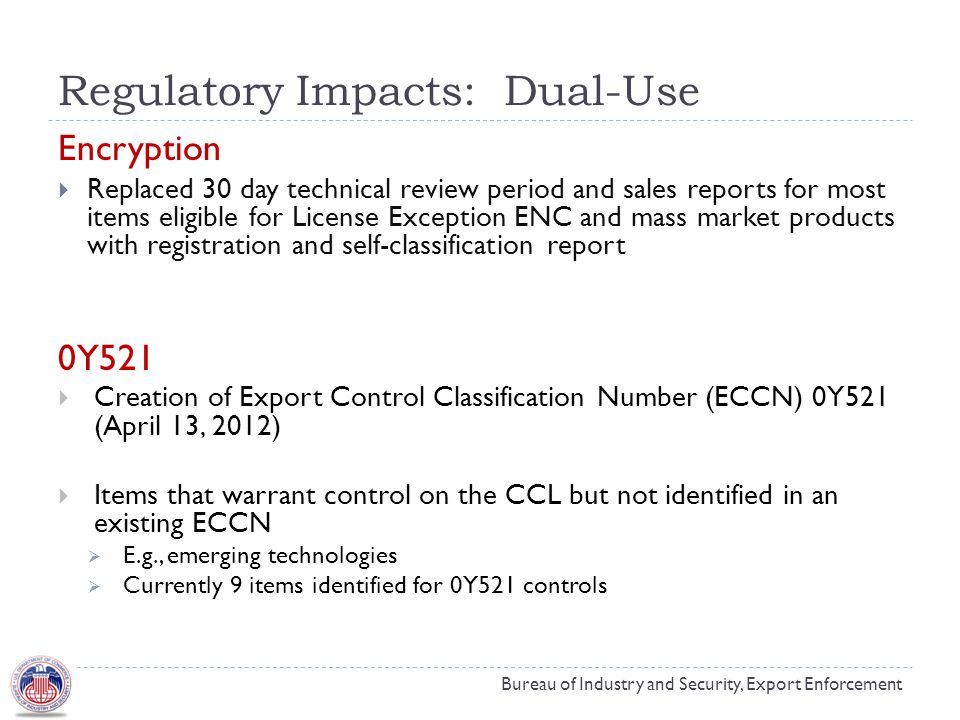 Regulatory Impacts: Dual-Use

Encryption

Replaced 30 day technical review period and sales reports for most items eligible for License Exception ENC and mass market products with registration and self-classification report

0Y521

Creation of Export Control Classification Number (ECCN) 0Y521 (April 13, 2012)

Items that warrant control on the CCL but not identified in an existing ECCN

E.g., emerging technologies

Currently 9 items identified for 0Y521 controls

Bureau of Industry and Security, Export Enforcement